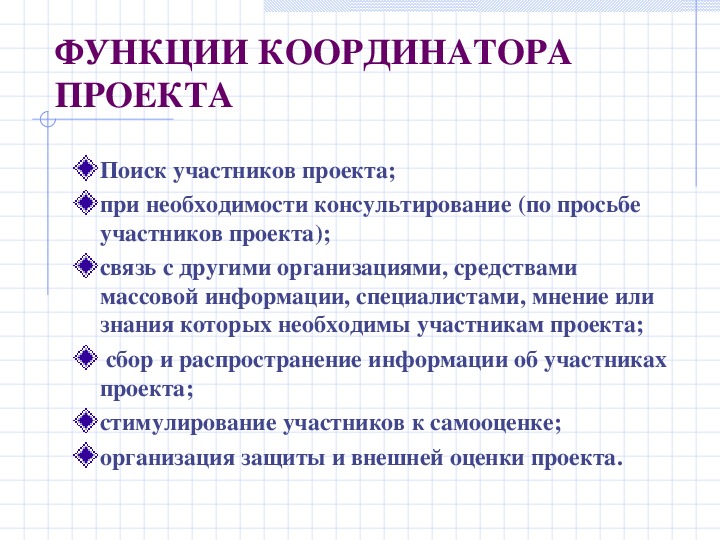 ФУНКЦИИ КООРДИНАТОРА ПРОЕКТА

Поиск участников проекта;

при необходимости консультирование (по просьбе участников проекта);

связь с другими организациями, средствами массовой информации, специалистами, мнение или знания которых необходимы участникам проекта;

сбор и распространение информации об участниках проекта;

стимулирование участников к самооценке;

организация защиты и внешней оценки проекта.